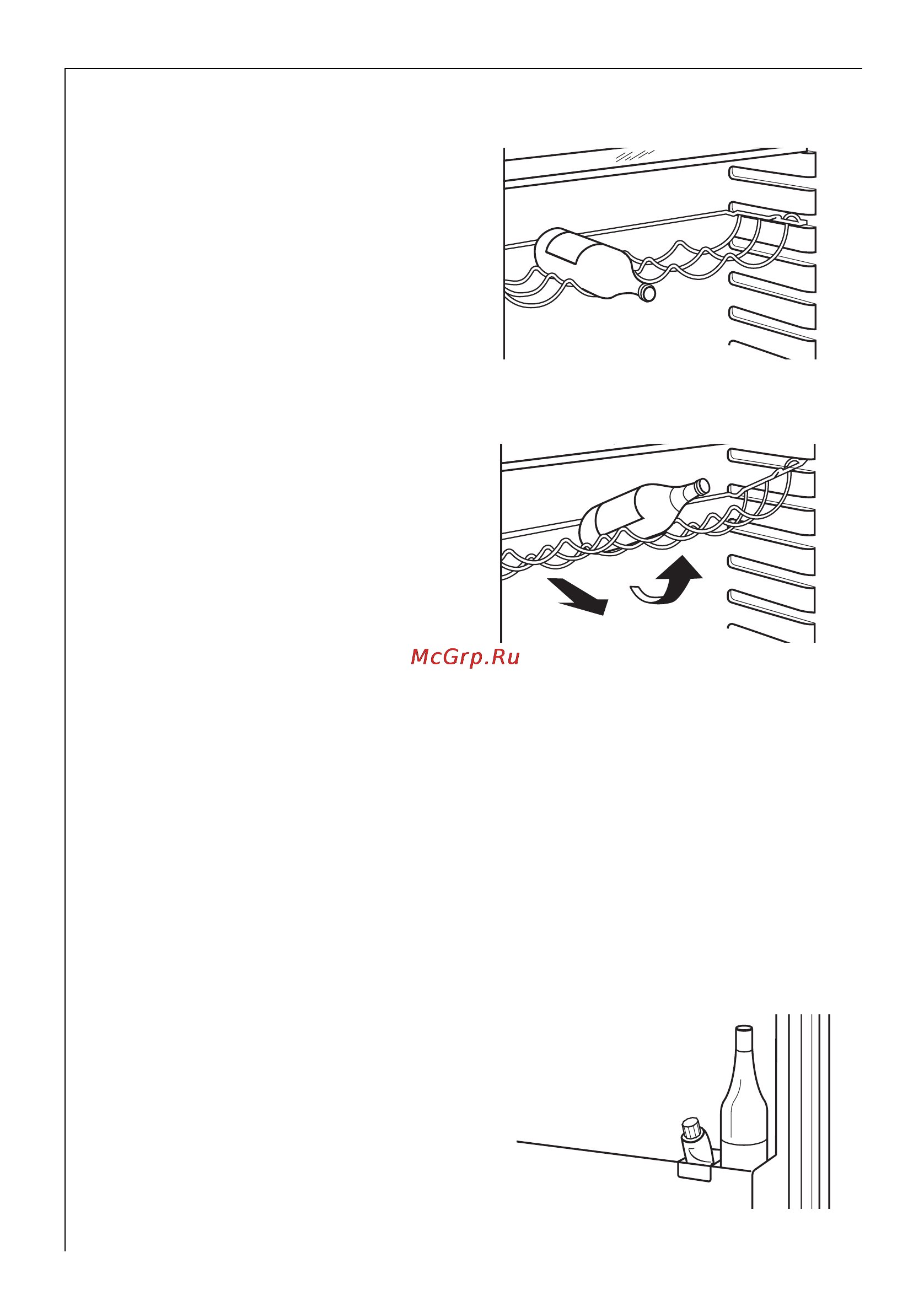 McGrp.Ru